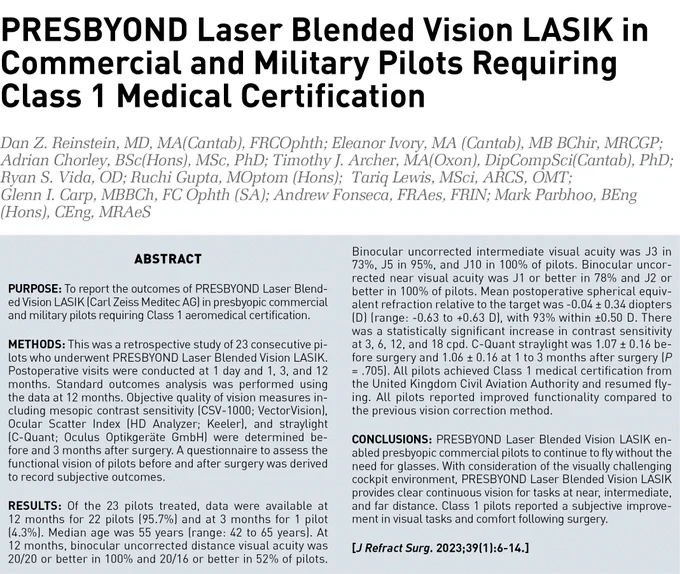 PRESBYOND Laser Blended Vision LASIK in Commercial and Military Pilots Requiring Class 1 Medical Certification

Dan Z. Reinstein, MD, MA(Cantab), FRCOphth; Eleanor Ivory, MA (Cantab), MB BChir, MRCGP; Adrian Chorley, BSc(Hons), MSc, PhD; Timothy J. Archer, MA(Oxon), DipCompSci(Cantab), PhD; Ryan S. Vida, OD; Ruchi Gupta, MOptom (Hons); Tariq Lewis, MSci, ARCS, OMT; Glenn I. Carp, MBBCh, FC Ophth (SA); Andrew Fonseca, FRAes, FRIN; Mark Parbhoo, BEng (Hons), CEng, MRAeS

ABSTRACT

PURPOSE: To report the outcomes of PRESBYOND Laser Blended Vision LASIK (Carl Zeiss Meditec AG) in presbyopic commercial and military pilots requiring Class 1 aeromedical certification.

METHODS: This was a retrospective study of 23 consecutive pilots who underwent PRESBYOND Laser Blended Vision LASIK. Postoperative visits were conducted at 1 day and 1, 3, and 12 months. Standard outcomes analysis was performed using the data at 12 months. Objective quality of vision measures including mesopic contrast sensitivity (CSV-1000; VectorVision), Ocular Scatter Index (HD Analyzer; Keeler), and straylight (C-Quant; Oculus Optikgeräte GmbH) were determined before and 3 months after surgery. A questionnaire to assess the functional vision of pilots before and after surgery was derived to record subjective outcomes.

RESULTS: Of the 23 pilots treated, data were available at 12 months for 22 pilots (95.7%) and at 3 months for 1 pilot (4.3%). Median age was 55 years (range: 42 to 65 years). At 12 months, binocular uncorrected distance visual acuity was 20/20 or better in 100% and 20/16 or better in 52% of pilots. Binocular uncorrected intermediate visual acuity was J3 in 73%, J5 in 95%, and J10 in 100% of pilots. Binocular uncorrected near visual acuity was J1 or better in 78% and J2 or better in 100% of pilots. Mean postoperative spherical equivalent refraction relative to the target was -0.04 ± 0.34 diopters (D) (range: -0.63 to +0.63 D), with 93% within ±0.50 D. There was a statistically significant increase in contrast sensitivity at 3, 6, 12, and 18 cpd. C-Quant straylight was 1.07 ± 0.16 before surgery and 1.06 ± 0.16 at 1 to 3 months after surgery (P = .705). All pilots achieved Class 1 medical certification from the United Kingdom Civil Aviation Authority and resumed flying. All pilots reported improved functionality compared to the previous vision correction method.

CONCLUSIONS: PRESBYOND Laser Blended Vision LASIK enabled presbyopic commercial pilots to continue to fly without the need for glasses. With consideration of the visually challenging cockpit environment, PRESBYOND Laser Blended Vision LASIK provides clear continuous vision for tasks at near, intermediate, and far distance. Class 1 pilots reported a subjective improvement in visual tasks and comfort following surgery.

[J Refract Surg. 2023;39(1):6-14.]